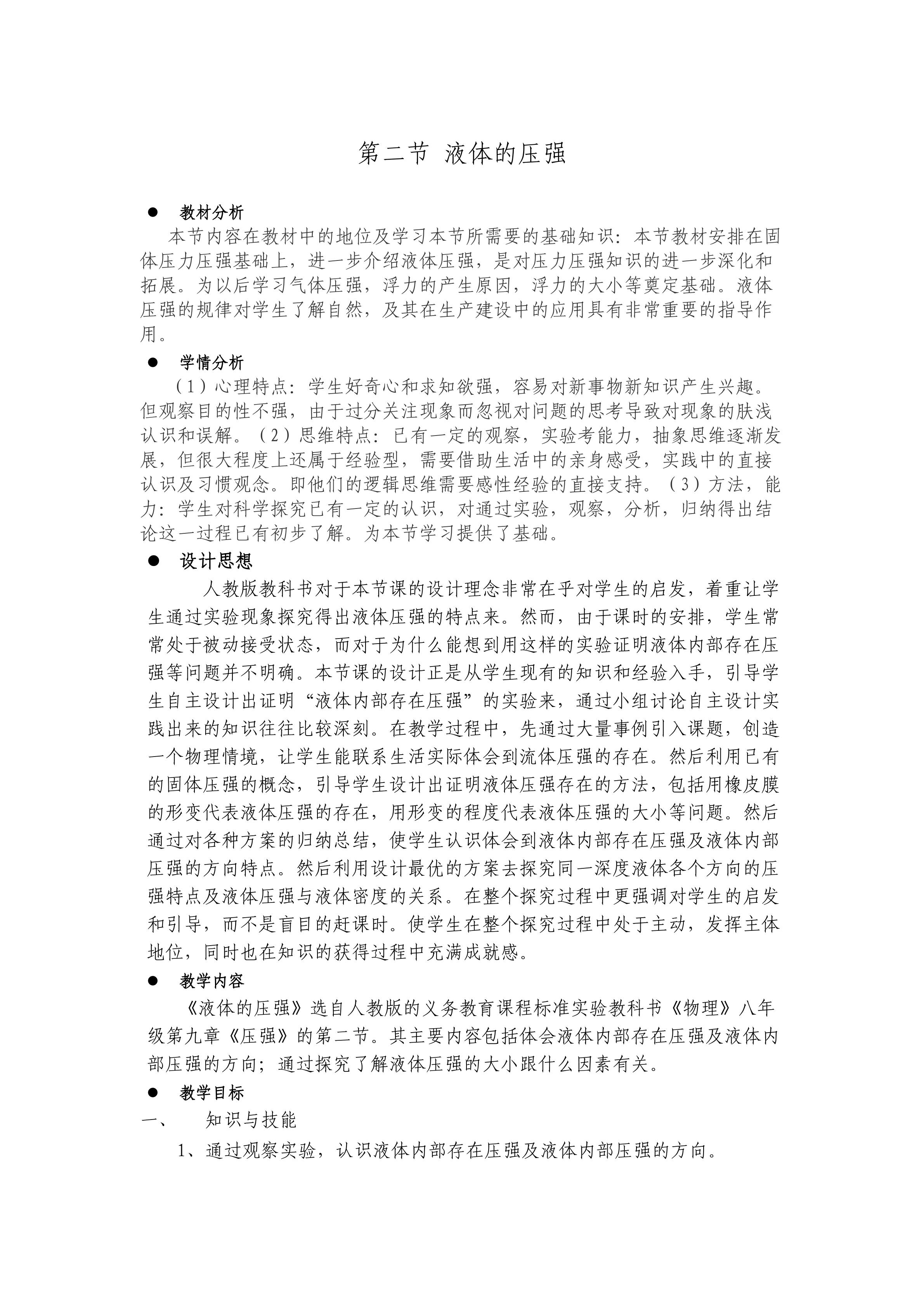 第二节 液体的压强

● 教材分析

本节内容在教材中的地位及学习本节所需要的基础知识：本节教材安排在固体压力压强基础上，进一步介绍液体压强，是对压力压强知识的进一步深化和拓展。为以后学习气体压强，浮力的产生原因，浮力的大小等奠定基础。液体压强的规律对学生了解自然，及其在生产建设中的应用具有非常重要的指导作用。

● 学情分析

（1）心理特点：学生好奇心和求知欲强，容易对新事物新知识产生兴趣。但观察目的性不强，由于过分关注现象而忽视对问题的思考导致对现象的肤浅认识和误解。（2）思维特点：已有一定的观察，实验考能力，抽象思维逐渐发展，但很大程度上还属于经验型，需要借助生活中的亲身感受，实践中的直接认识及习惯观念。即他们的逻辑思维需要感性经验的直接支持。（3）方法，能力：学生对科学探究已有一定的认识，对通过实验，观察，分析，归纳得出结论这一过程已有初步了解。为本节学习提供了基础。

● 设计思想

人教版教科书对于本节课的设计理念非常在乎对学生的启发，着重让学生通过实验现象探究得出液体压强的特点来。然而，由于课时的安排，学生常常处于被动接受状态，而对于为什么能想到用这样的实验证明液体内部存在压强等问题并不明确。本节课的设计正是从学生现有的知识和经验入手，引导学生自主设计出证明“液体内部存在压强”的实验来，通过小组讨论自主设计实践出来的知识往往比较深刻。在教学过程中，先通过大量事例引入课题，创造一个物理情境，让学生能联系生活实际体会到流体压强的存在。然后利用已有的固体压强的概念，引导学生设计出证明液体压强存在的方法，包括用橡皮膜的形变代表液体压强的存在，用形变的程度代表液体压强的大小等问题。然后通过对各种方案的归纳总结，使学生认识体会到液体内部存在压强及液体内部压强的方向特点。然后利用设计最优的方案去探究同一深度液体各个方向的压强特点及液体压强与液体密度的关系。在整个探究过程中更强调对学生的启发和引导，而不是盲目的赶课时。使学生在整个探究过程中处于主动，发挥主体地位，同时也在知识的获得过程中充满成就感。

● 教学内容

《液体的压强》选自人教版的义务教育课程标准实验教科书《物理》八年级第九章《压强》的第二节。其主要内容包括体会液体内部存在压强及液体内部压强的方向；通过探究了解液体压强的大小跟什么因素有关。

● 教学目标

一、 知识与技能

1、通过观察实验，认识液体内部存在压强及液体内部压强的方向。